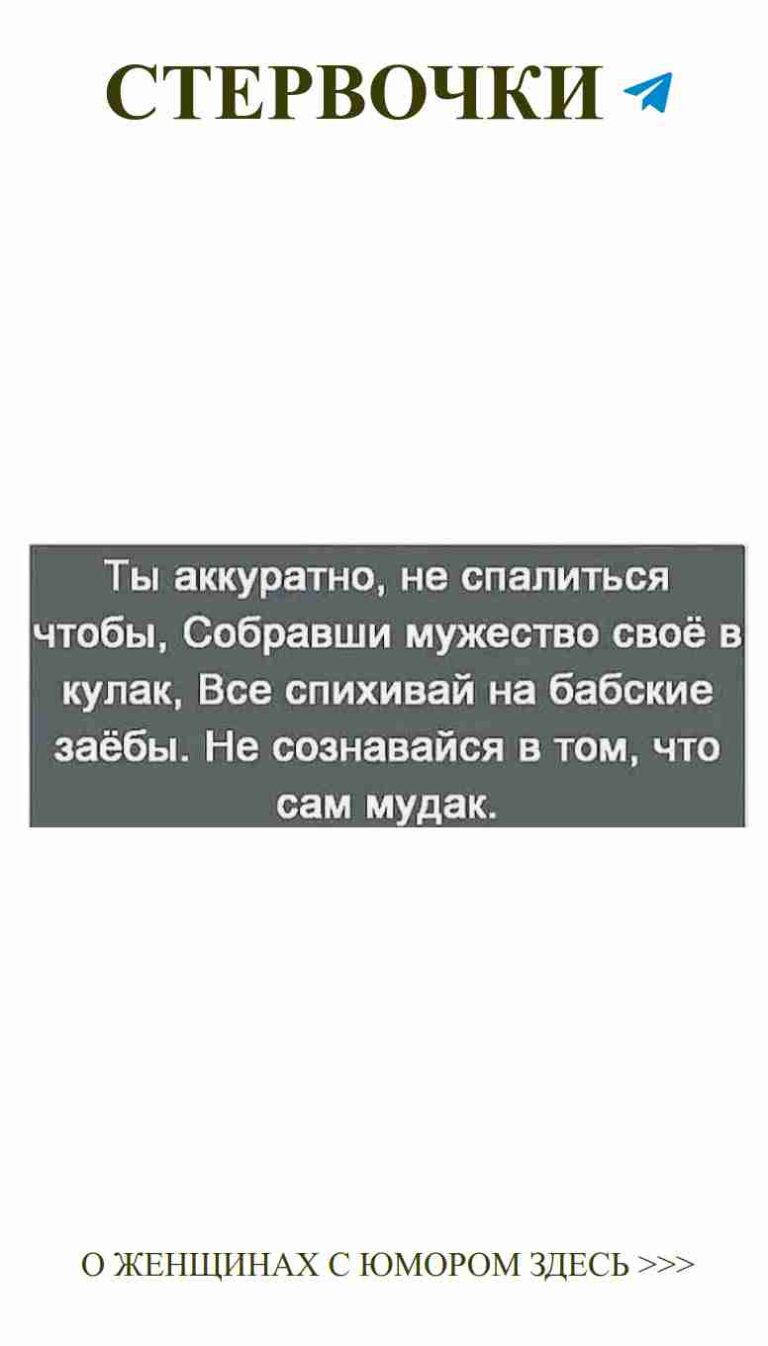 СТЕРВОЧКИ

Ты аккуратно, не спалиться чтобы, Собравши мужество своё в кулак, Все спихивай на бабские заёбы. Не сознавайся в том, что сам мудак.

О ЖЕНЩИНАХ С ЮМОРОМ ЗДЕСЬ >>>